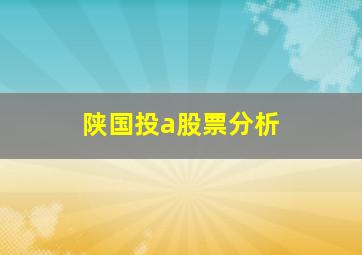 陕国投a股票分析